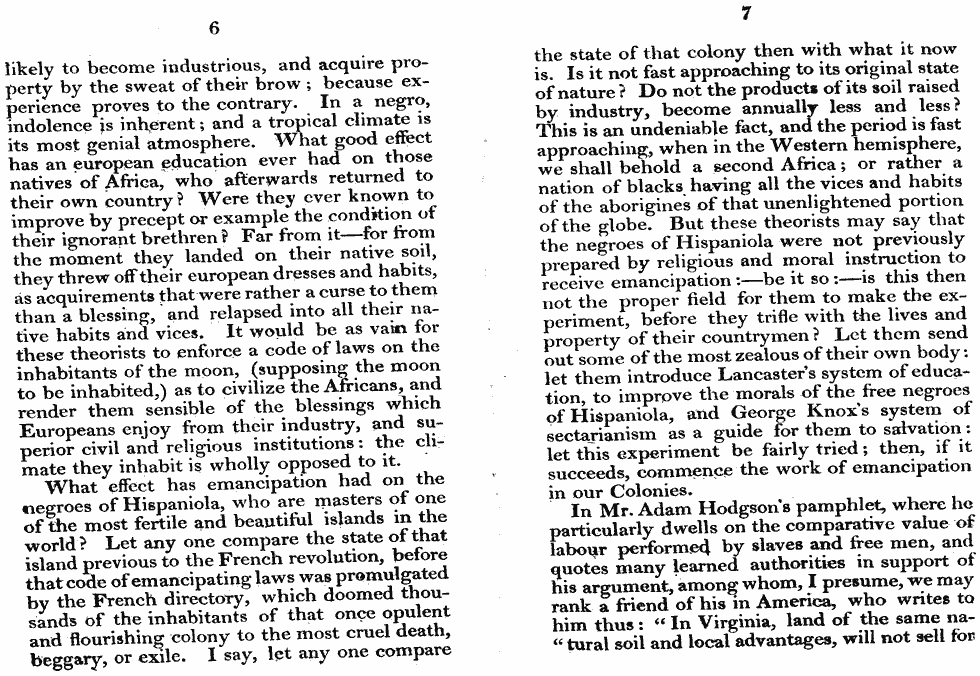 6

likely to become industrious, and acquire property by the sweat of their brow; because experience proves to the contrary. In a negro, indolence is inherent; and a tropical climate is its most genial atmosphere. What good effect has an european education ever had on those natives of Africa, who afterwards returned to their own country? Were they ever known to improve by precept or example the condition of their ignorant brethren? Far from it—for from the moment they landed on their native soil, they threw off their european dresses and habits, as acquirements that were rather a curse to them than a blessing, and relapsed into all their native habits and vices. It would be as vain for these theorists to enforce a code of laws on the inhabitants of the moon, (supposing the moon to be inhabited,) as to civilize the Africans, and render them sensible of the blessings which Europeans enjoy from their industry, and superior civil and religious institutions: the climate they inhabit is wholly opposed to it.

What effect has emancipation had on the negroes of Hispaniola, who are masters of one of the most fertile and beautiful islands in the world? Let any one compare the state of that island previous to the French revolution, before that code of emancipating laws was promulgated by the French directory, which doomed thousands of the inhabitants of that once opulent and flourishing colony to the most cruel death, beggary, or exile. I say, let any one compare

7

the state of that colony then with what it now is. Is it not fast approaching to its original state of nature? Do not the products of its soil raised by industry, become annually less and less? This is an undeniable fact, and the period is fast approaching, when in the Western hemisphere, we shall behold a second Africa; or rather a nation of blacks having all the vices and habits of the aborigines of that unenlightened portion of the globe. But these theorists may say that the negroes of Hispaniola were not previously prepared by religious and moral instruction to receive emancipation:—be it so:—is this then not the proper field for them to make the experiment, before they trifle with the lives and property of their countrymen? Let them send out some of the most zealous of their own body: let them introduce Lancaster's system of education, to improve the morals of the free negroes of Hispaniola, and George Knox's system of sectarianism as a guide for them to salvation: let this experiment be fairly tried; then, if it succeeds, commence the work of emancipation in our Colonies.

In Mr. Adam Hodgson's pamphlet, where he particularly dwells on the comparative value of labour performed by slaves and free men, and quotes many learned authorities in support of his argument, among whom, I presume, we may rank a friend of his in America, who writes to him thus: "In Virginia, land of the same na-"tural soil and local advantages, will not sell for